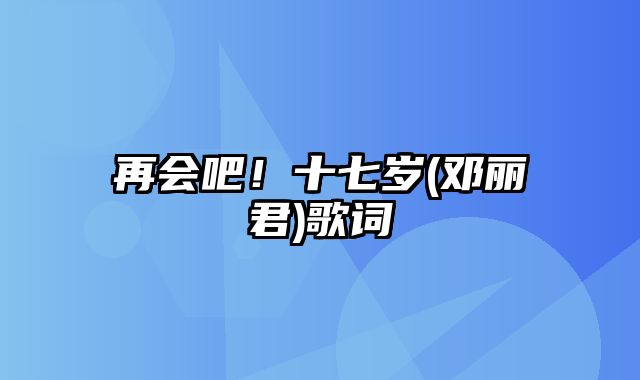 再会吧！十七岁(邓丽君)歌词